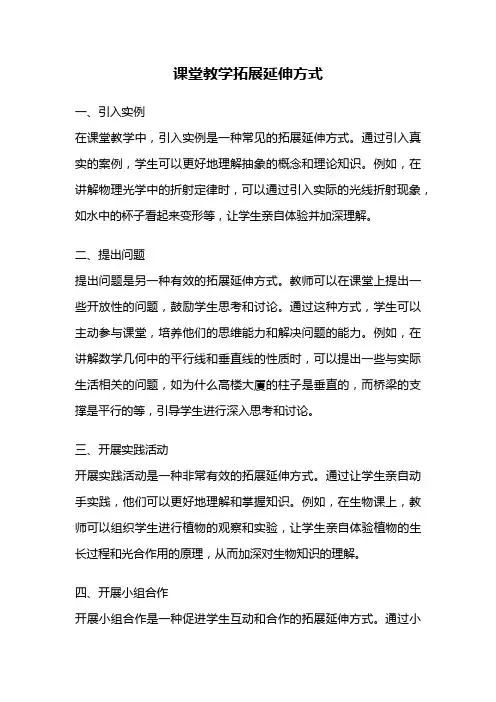 课堂教学拓展延伸方式

一、引入实例

在课堂教学中，引入实例是一种常见的拓展延伸方式。通过引入真实的案例，学生可以更好地理解抽象的概念和理论知识。例如，在讲解物理光学中的折射定律时，可以通过引入实际的光线折射现象，如水中的杯子看起来变形等，让学生亲自体验并加深理解。

二、提出问题

提出问题是另一种有效的拓展延伸方式。教师可以在课堂上提出一些开放性的问题，鼓励学生思考和讨论。通过这种方式，学生可以主动参与课堂，培养他们的思维能力和解决问题的能力。例如，在讲解数学几何中的平行线和垂直线的性质时，可以提出一些与实际生活相关的问题，如为什么高楼大厦的柱子是垂直的，而桥梁的支撑是平行的等，引导学生进行深入思考和讨论。

三、开展实践活动

开展实践活动是一种非常有效的拓展延伸方式。通过让学生亲自动手实践，他们可以更好地理解和掌握知识。例如，在生物课上，教师可以组织学生进行植物的观察和实验，让学生亲自体验植物的生长过程和光合作用的原理，从而加深对生物知识的理解。

四、开展小组合作

开展小组合作是一种促进学生互动和合作的拓展延伸方式。通过小